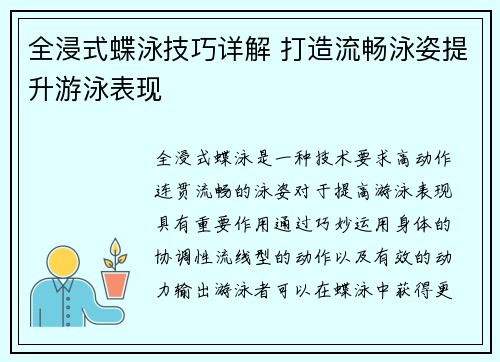 全浸式蝶泳技巧详解 打造流畅泳姿提升游泳表现

全浸式蝶泳是一种技术要求高动作连贯流畅的泳姿对于提高游泳表现具有重要作用通过巧妙运用身体的协调性流线型的动作以及有效的动力输出游泳者可以在蝶泳中获得更